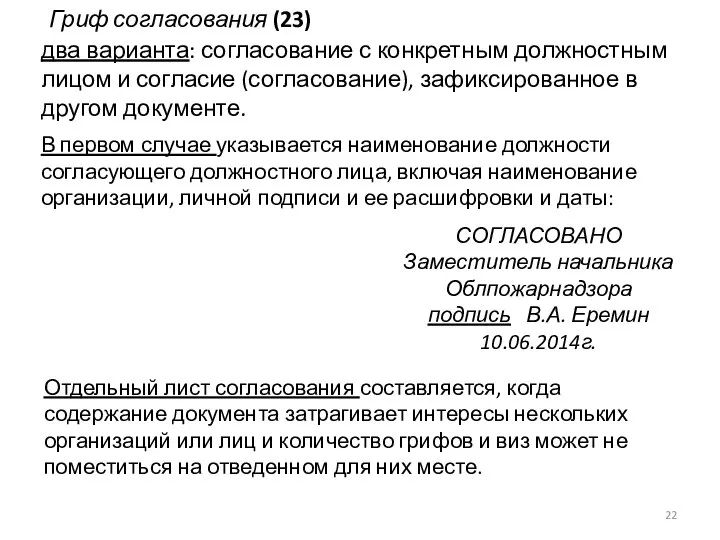 Гриф согласования (23)
два варианта: согласование с конкретным должностным лицом и согласие (согласование), зафиксированное в другом документе.

В первом случае указывается наименование должности согласующего должностного лица, включая наименование организации, личной подписи и ее расшифровки и даты:

СОГЛАСОВАНО
Заместитель начальника
Облпожарнадзора
подпись В.А. Еремин
10.06.2014г.

Отдельный лист согласования составляется, когда содержание документа затрагивает интересы нескольких организаций или лиц и количество грифов и виз может не поместиться на отведенном для них месте.

22